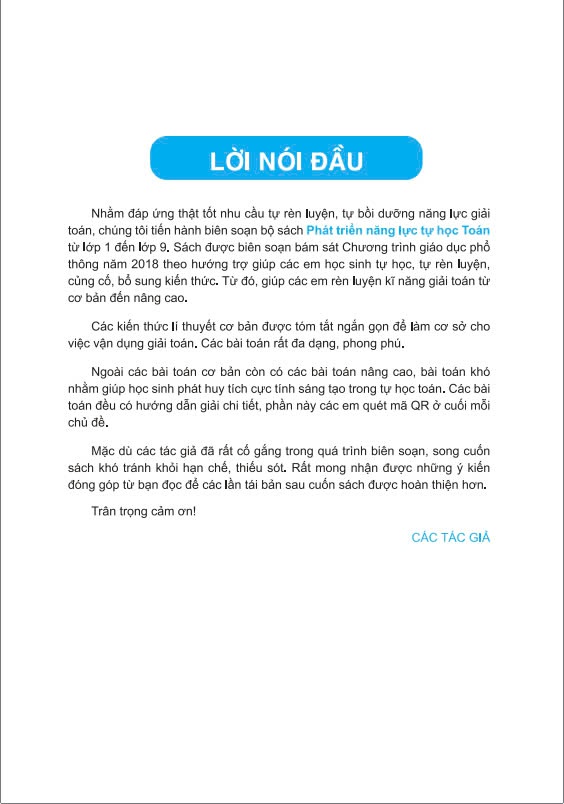 LỜI NÓI ĐẦU

Nhằm đáp ứng thật tốt nhu cầu tự rèn luyện, tự bồi dưỡng năng lực giải toán, chúng tôi tiến hành biên soạn bộ sách Phát triển năng lực tự học Toán từ lớp 1 đến lớp 9. Sách được biên soạn bám sát Chương trình giáo dục phổ thông năm 2018 theo hướng trợ giúp các em học sinh tự học, tự rèn luyện, củng cố, bổ sung kiến thức. Từ đó, giúp các em rèn luyện kĩ năng giải toán từ cơ bản đến nâng cao.

Các kiến thức lí thuyết cơ bản được tóm tắt ngắn gọn để làm cơ sở cho việc vận dụng giải toán. Các bài toán rất đa dạng, phong phú.

Ngoài các bài toán cơ bản còn có các bài toán nâng cao, bài toán khó nhằm giúp học sinh phát huy tích cực tính sáng tạo trong tự học toán. Các bài toán đều có hướng dẫn giải chi tiết, phần này các em quét mã QR ở cuối mỗi chủ đề.

Mặc dù các tác giả đã rất cố gắng trong quá trình biên soạn, song cuốn sách khó tránh khỏi hạn chế, thiếu sót. Rất mong nhận được những ý kiến đóng góp từ bạn đọc để các lần tái bản sau cuốn sách được hoàn thiện hơn.

Trân trọng cảm ơn!

CÁC TÁC GIẢ